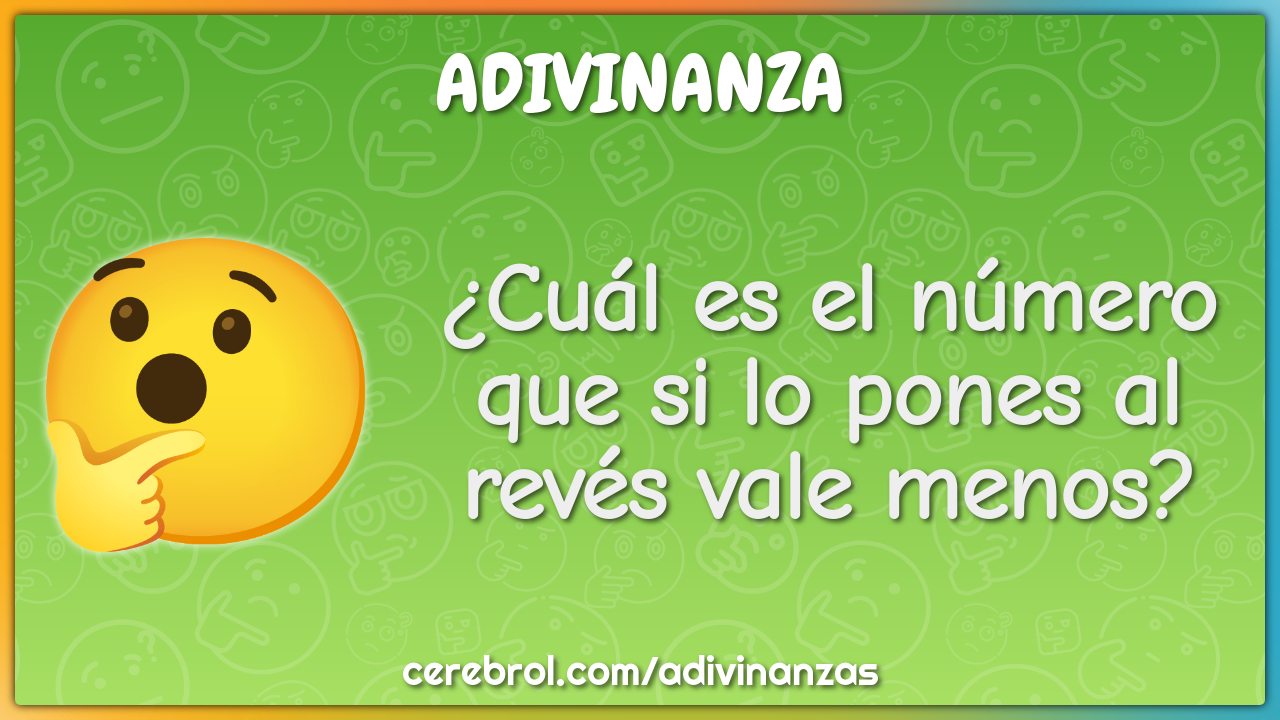 ADIVINANZA

¿Cuál es el número que si lo pones al revés vale menos?

cerebrol.com/adivinanzas